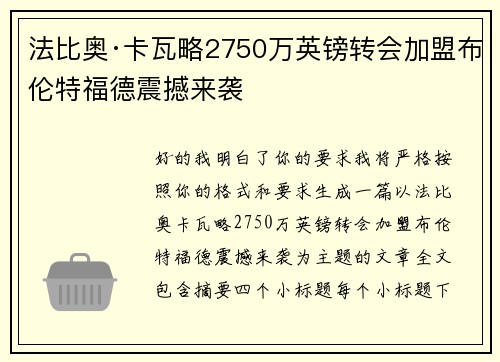 法比奥·卡瓦略2750万英镑转会加盟布伦特福德震撼来袭

好的我明白了你的要求我将严格按照你的格式和要求生成一篇以法比奥卡瓦略2750万英镑转会加盟布伦特福德震撼来袭为主题的文章全文包含摘要四个小标题每个小标题下